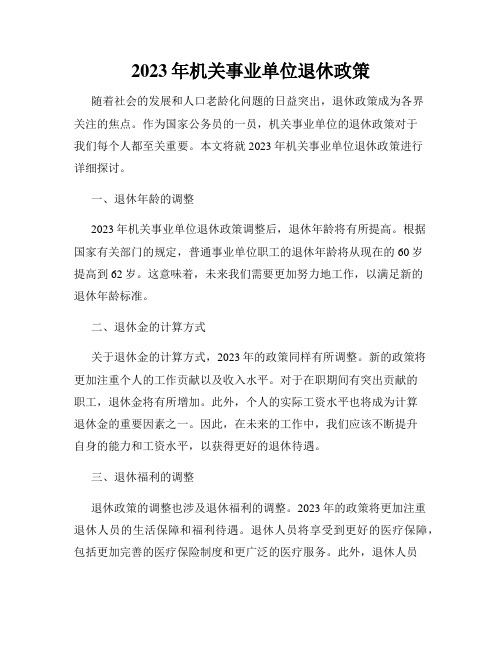 2023年机关事业单位退休政策

随着社会的发展和人口老龄化问题的日益突出，退休政策成为各界关注的焦点。作为国家公务员的一员，机关事业单位的退休政策对于我们每个人都至关重要。本文将就2023年机关事业单位退休政策进行详细探讨。

一、退休年龄的调整

2023年机关事业单位退休政策调整后，退休年龄将有所提高。根据国家有关部门的规定，普通事业单位职工的退休年龄将从现在的60岁提高到62岁。这意味着，未来我们需要更加努力地工作，以满足新的退休年龄标准。

二、退休金的计算方式

关于退休金的计算方式，2023年的政策同样有所调整。新的政策将更加注重个人的工作贡献以及收入水平。对于在职期间有突出贡献的职工，退休金将有所增加。此外，个人的实际工资水平也将成为计算退休金的重要因素之一。因此，在未来的工作中，我们应该不断提升自身的能力和工资水平，以获得更好的退休待遇。

三、退休福利的调整

退休政策的调整也涉及退休福利的调整。2023年的政策将更加注重退休人员的生活保障和福利待遇。退休人员将享受到更好的医疗保障，包括更加完善的医疗保险制度和更广泛的医疗服务。此外，退休人员